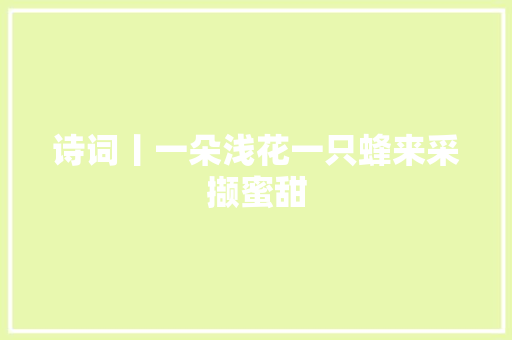 诗词丨一朵浅花一只蜂来采撷蜜甜